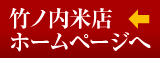 竹ノ内米店
ホームページへ